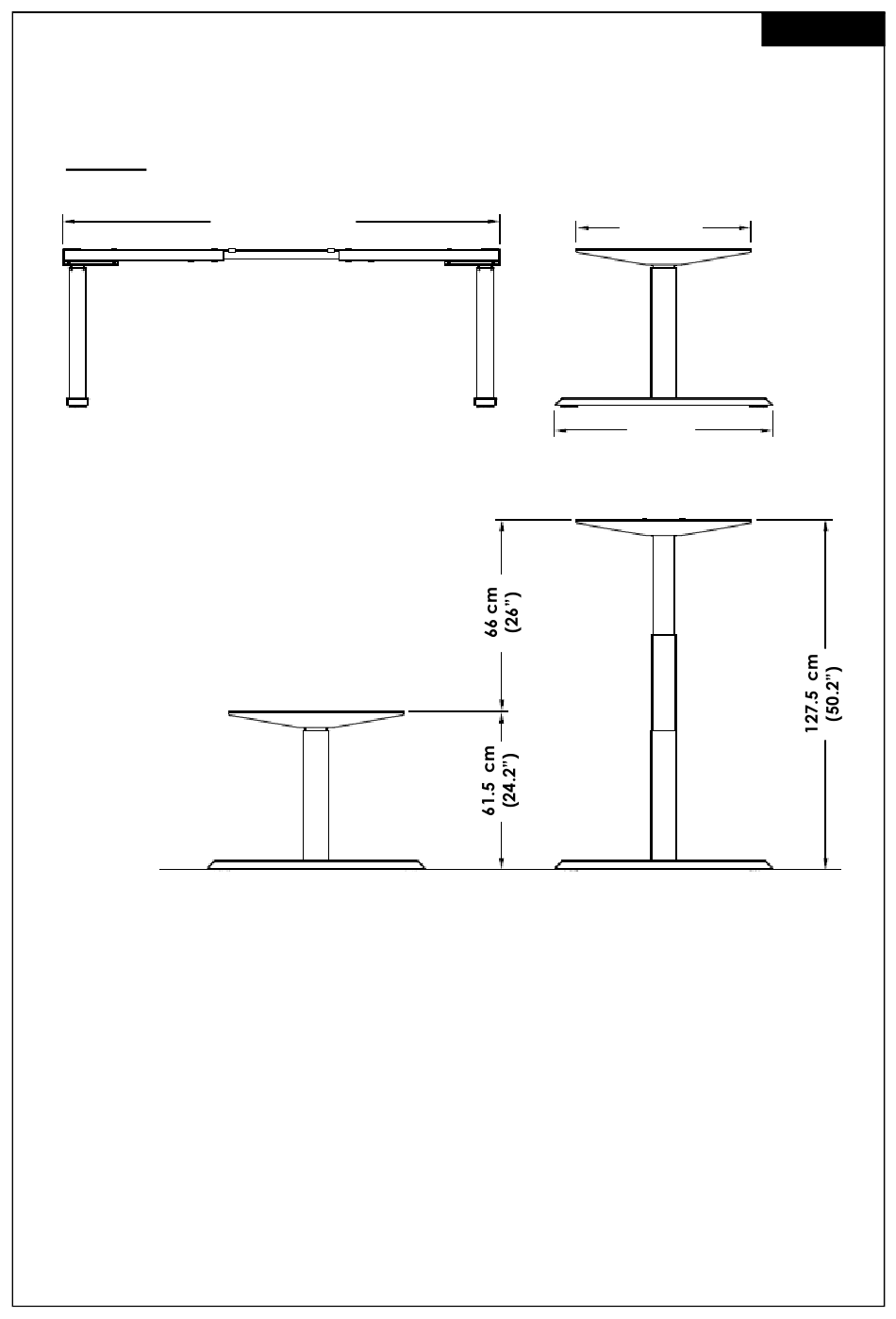 66 cm
(26")

61.5 cm
(24.2")

127.5 cm
(50.2")